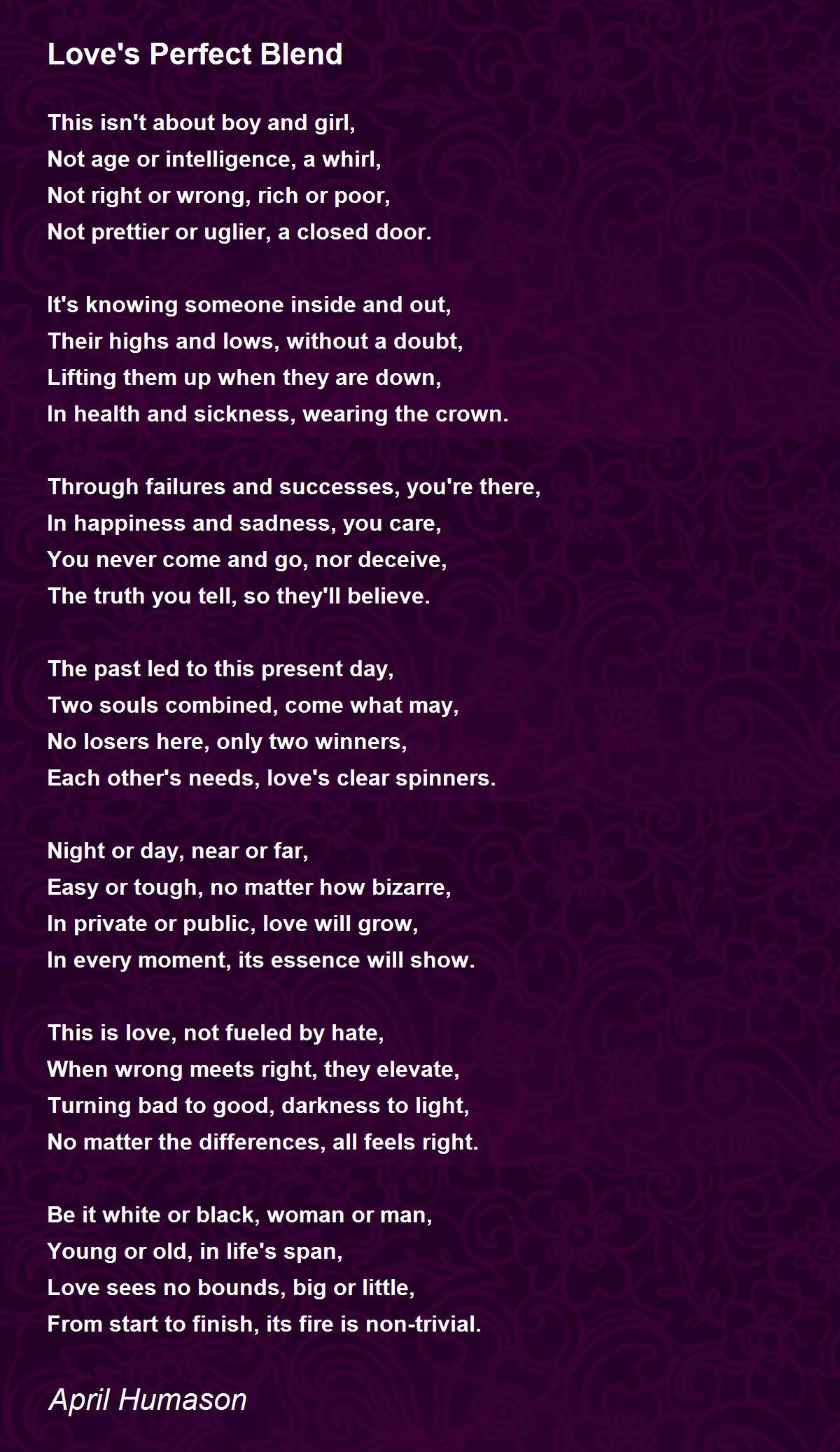 Love's Perfect Blend

This isn't about boy and girl,
Not age or intelligence, a whirl,
Not right or wrong, rich or poor,
Not prettier or uglier, a closed door.

It's knowing someone inside and out,
Their highs and lows, without a doubt,
Lifting them up when they are down,
In health and sickness, wearing the crown.

Through failures and successes, you're there,
In happiness and sadness, you care,
You never come and go, nor deceive,
The truth you tell, so they'll believe.

The past led to this present day,
Two souls combined, come what may,
No losers here, only two winners,
Each other's needs, love's clear spinners.

Night or day, near or far,
Easy or tough, no matter how bizarre,
In private or public, love will grow,
In every moment, its essence will show.

This is love, not fueled by hate,
When wrong meets right, they elevate,
Turning bad to good, darkness to light,
No matter the differences, all feels right.

Be it white or black, woman or man,
Young or old, in life's span,
Love sees no bounds, big or little,
From start to finish, its fire is non-trivial.

April Humason